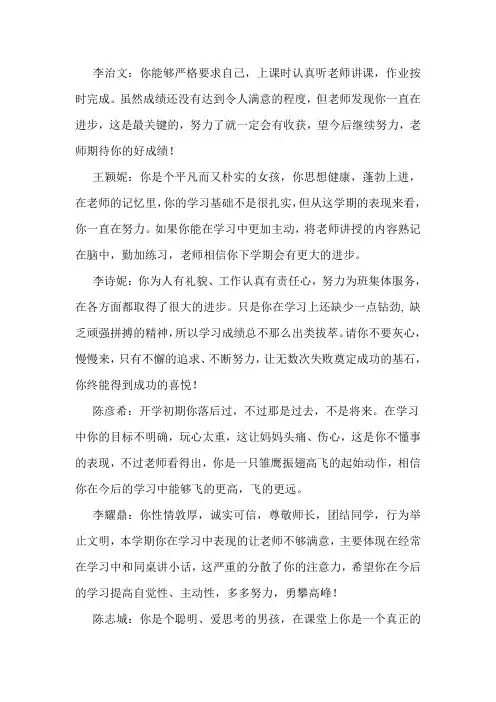 李治文：你能够严格要求自己，上课时认真听老师讲课，作业按时完成。虽然成绩还没有达到令人满意的程度，但老师发现你一直在进步，这是最关键的，努力了就一定会有收获，望今后继续努力，老师期待你的好成绩！

王颖妮：你是个平凡而又朴实的女孩，你思想健康，蓬勃上进，在老师的记忆里，你的学习基础不是很扎实，但从这学期的表现来看，你一直在努力。如果你能在学习中更加主动，将老师讲授的内容熟记在脑中，勤加练习，老师相信你下学期会有更大的进步。

李诗妮：你为人有礼貌、工作认真有责任心，努力为班集体服务，在各方面都取得了很大的进步。只是你在学习上还缺少一点钻劲，缺乏顽强拼搏的精神，所以学习成绩总不那么出类拔萃。请你不要灰心，慢慢来，只有不懈的追求、不断努力，让无数次失败奠定成功的基石，你终能得到成功的喜悦！

陈彦希：开学初期你落后过，不过那是过去，不是将来。在学习中你的目标不明确，玩心太重，这让妈妈头痛、伤心，这是你不懂事的表现，不过老师看得出，你是一只雏鹰振翅高飞的起始动作，相信你在今后的学习中能够飞的更高，飞的更远。

李耀鼎：你性情敦厚，诚实可信，尊敬师长，团结同学，行为举止文明，本学期你在学习中表现的让老师不够满意，主要体现在经常在学习中和同桌讲小话，这严重的分散了你的注意力，希望你在今后的学习提高自觉性、主动性，多多努力，勇攀高峰！

陈志城：你是个聪明、爱思考的男孩，在课堂上你是一个真正的